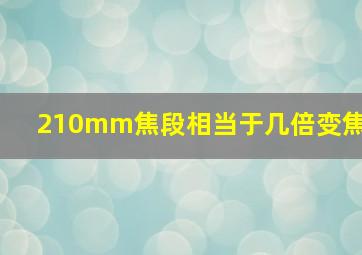 210mm焦段相当于几倍变焦